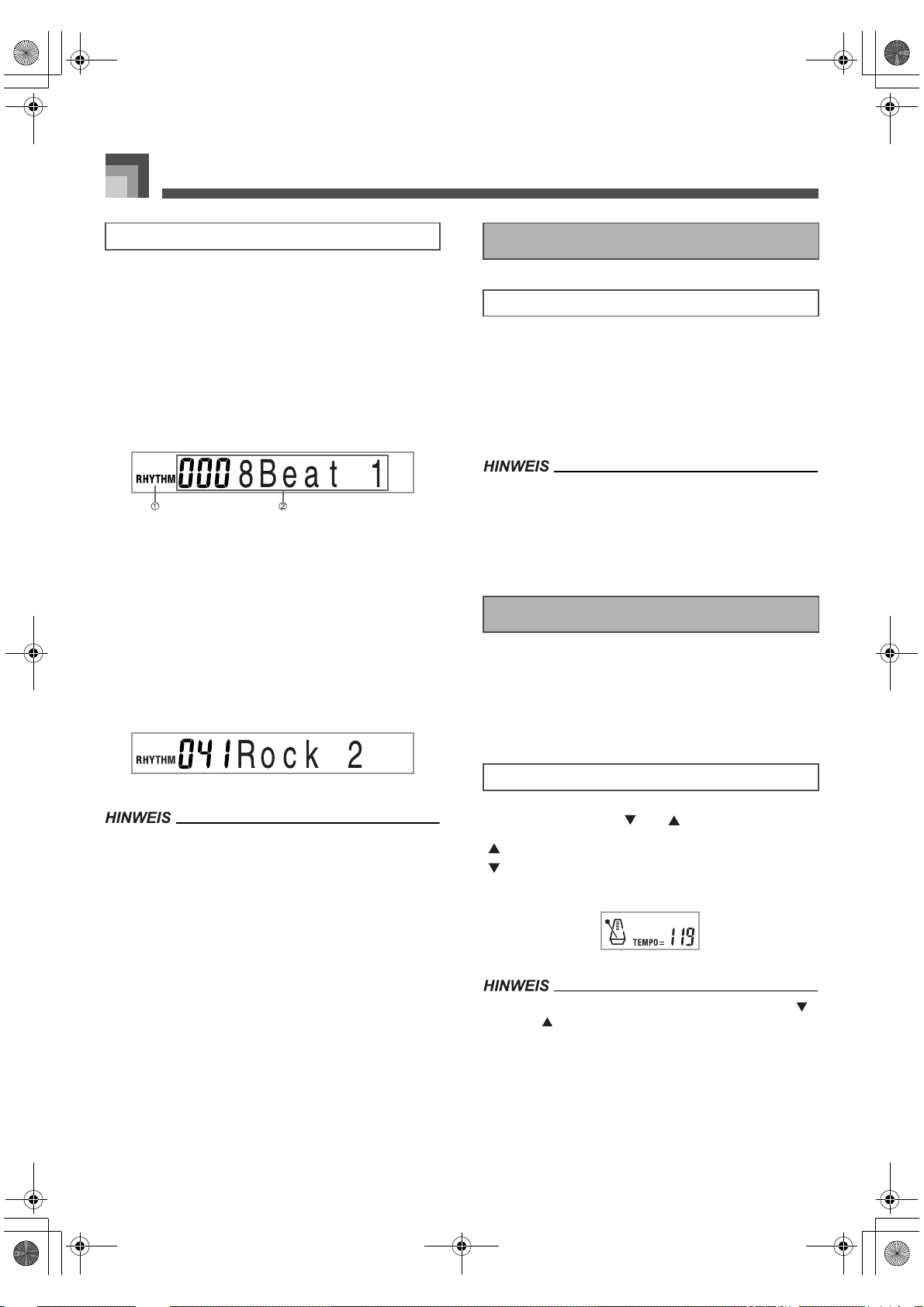 RHYTHM 000 8Beat 1

①

②

RHYTHM 041 Rock 2

HINWEIS

HINWEIS

▼ ▲

▲

▼

TEMPO= 119

HINWEIS

▼

▲